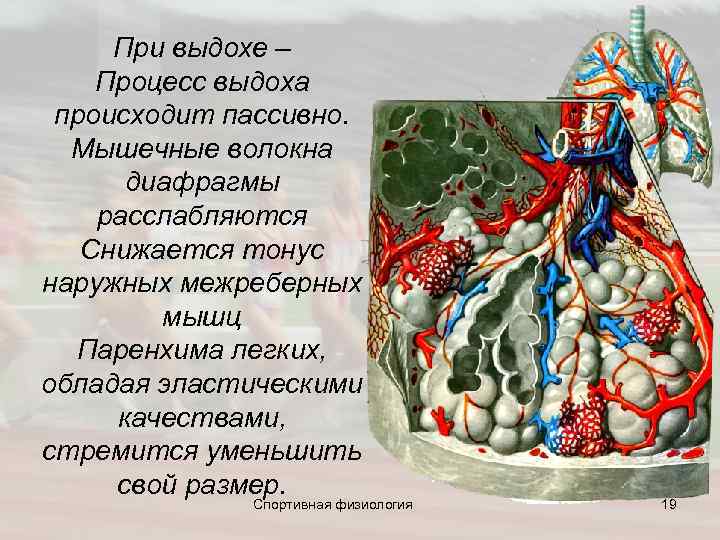 При выдохе –
Процесс выдоха происходит пассивно.
Мышечные волокна диафрагмы расслабляются
Снижается тонус наружных межреберных мышц
Паренхима легких, обладая эластическими качествами, стремится уменьшить свой размер.

Спортивная физиология

19